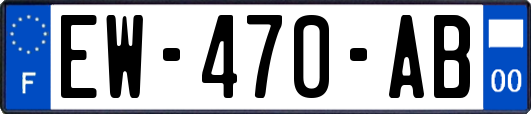 F

EW-470-AB

00